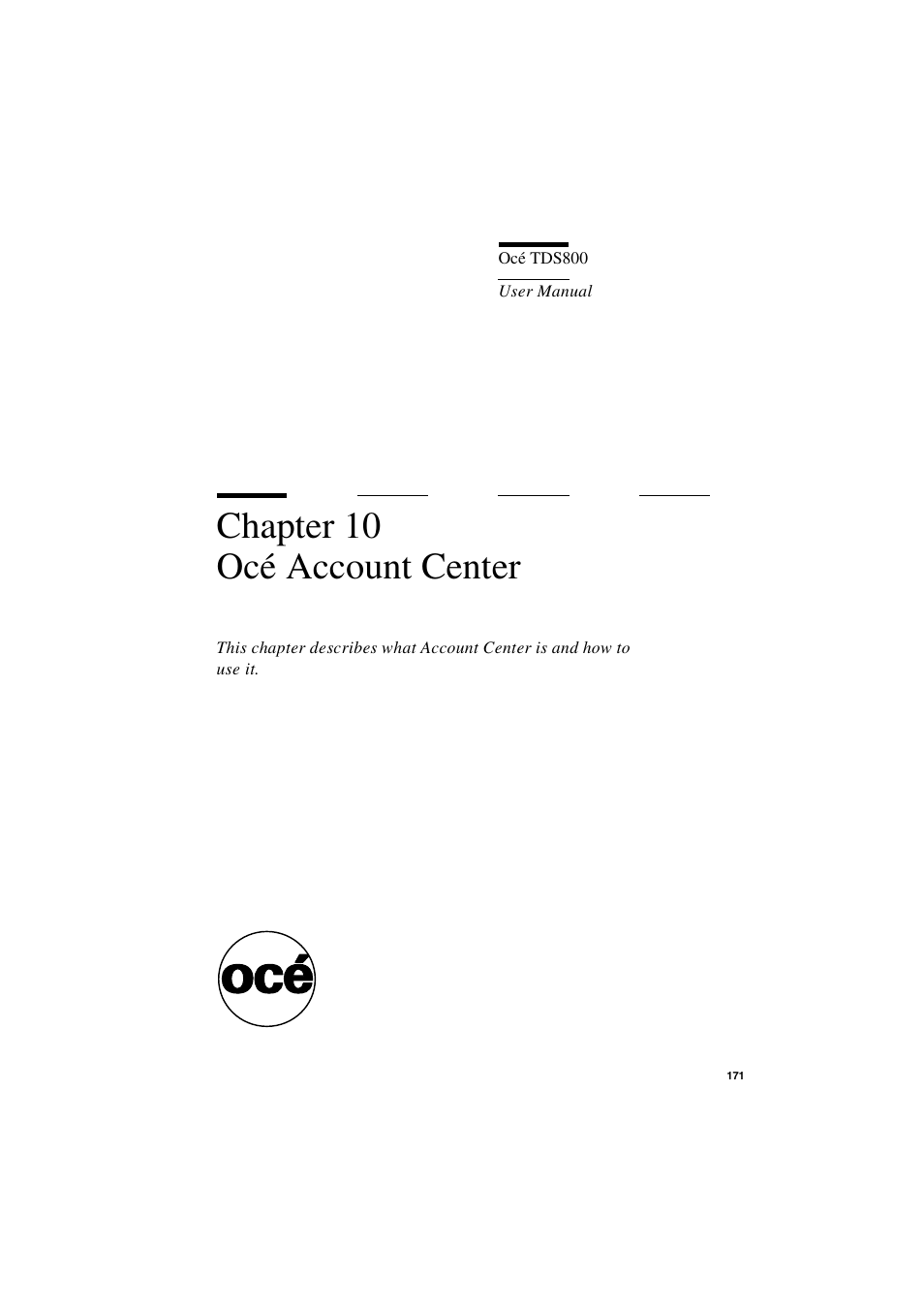 Océ TDS800

User Manual

Chapter 10
Océ Account Center

This chapter describes what Account Center is and how to use it.

océ

171